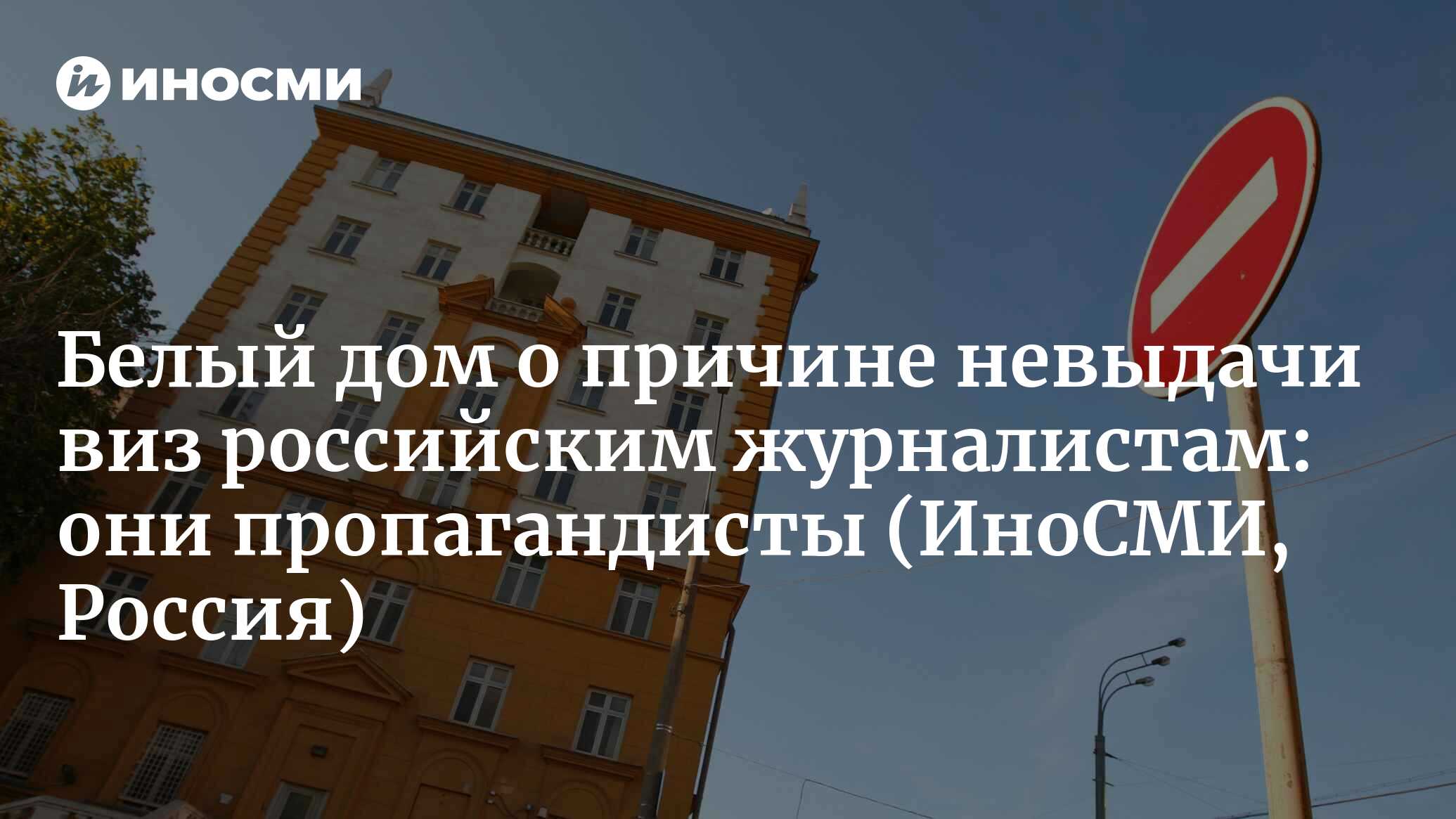 ИНОСМИ

Белый дом о причине невыдачи виз российским журналистам: они пропагандисты (ИноСМИ, Россия)